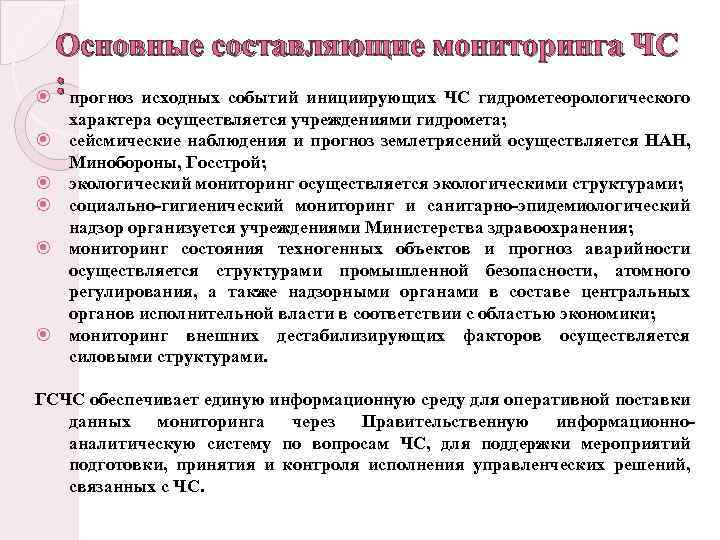 Основные составляющие мониторинга ЧС :

прогноз исходных событий инициирующих ЧС гидрометеорологического характера осуществляется учреждениями гидромета;
сейсмические наблюдения и прогноз землетрясений осуществляется НАН, Минобороны, Госстрой;
экологический мониторинг осуществляется экологическими структурами;
социально-гигиенический мониторинг и санитарно-эпидемиологический надзор организуется учреждениями Министерства здравоохранения;
мониторинг состояния техногенных объектов и прогноз аварийности осуществляется структурами промышленной безопасности, атомного регулирования, а также надзорными органами в составе центральных органов исполнительной власти в соответствии с областью экономики;
мониторинг внешних дестабилизирующих факторов осуществляется силовыми структурами.

ГСЧС обеспечивает единую информационную среду для оперативной поставки данных мониторинга через Правительственную информационно-аналитическую систему по вопросам ЧС, для поддержки мероприятий подготовки, принятия и контроля исполнения управленческих решений, связанных с ЧС.